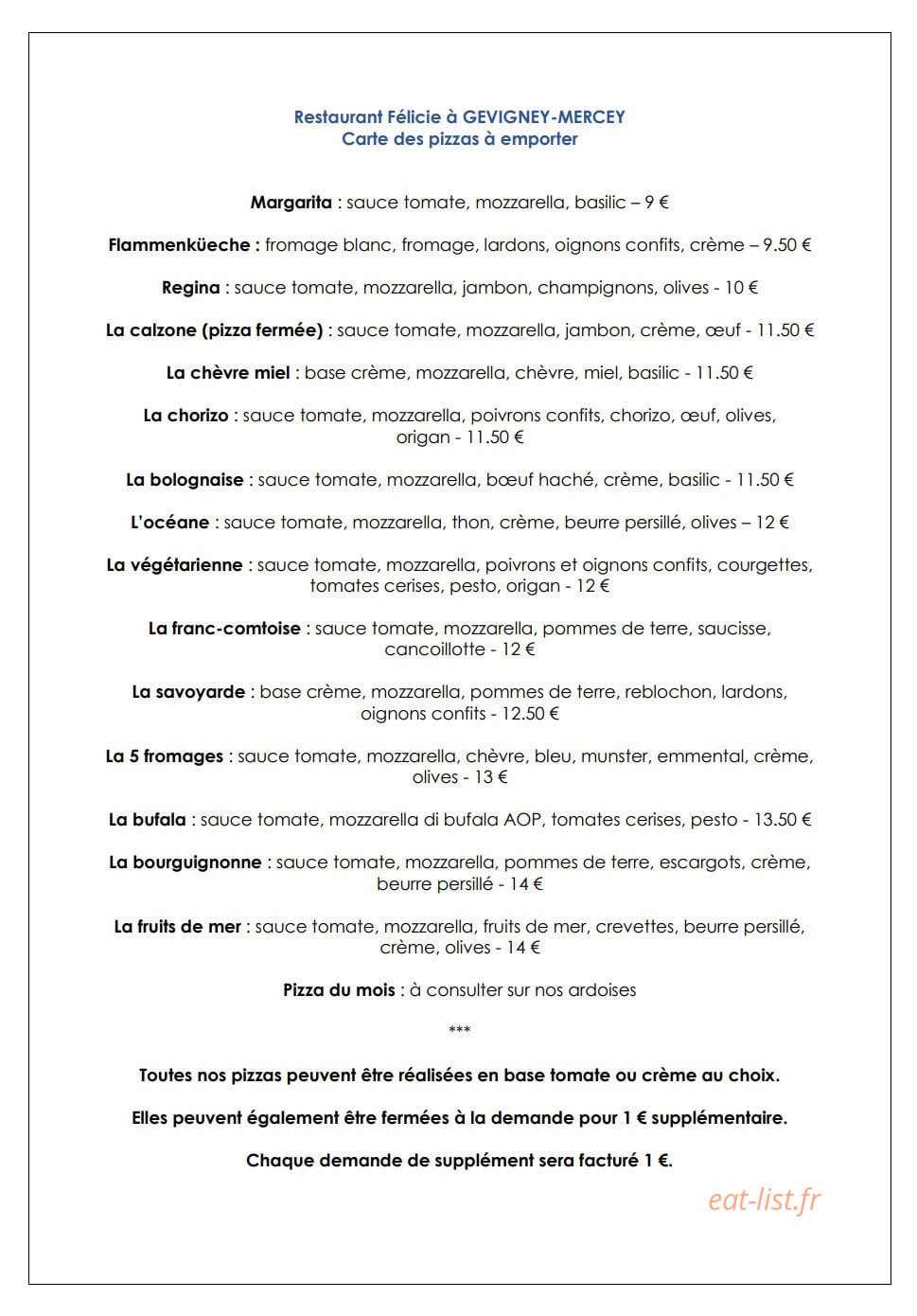 Restaurant Félicie à GEVIGNEY-MERCEY
Carte des pizzas à emporter

Margarita : sauce tomate, mozzarella, basilic – 9 €

Flammenküeche : fromage blanc, fromage, lardons, oignons confits, crème – 9.50 €

Regina : sauce tomate, mozzarella, jambon, champignons, olives - 10 €

La calzone (pizza fermée) : sauce tomate, mozzarella, jambon, crème, œuf - 11.50 €

La chèvre miel : base crème, mozzarella, chèvre, miel, basilic - 11.50 €

La chorizo : sauce tomate, mozzarella, poivrons confits, chorizo, œuf, olives, origan - 11.50 €

La bolognaise : sauce tomate, mozzarella, bœuf haché, crème, basilic - 11.50 €

L'océane : sauce tomate, mozzarella, thon, crème, beurre persillé, olives – 12 €

La végétarienne : sauce tomate, mozzarella, poivrons et oignons confits, courgettes, tomates cerises, pesto, origan - 12 €

La franc-comtoise : sauce tomate, mozzarella, pommes de terre, saucisse, cancoillotte - 12 €

La savoyarde : base crème, mozzarella, pommes de terre, reblochon, lardons, oignons confits - 12.50 €

La 5 fromages : sauce tomate, mozzarella, chèvre, bleu, munster, emmental, crème, olives - 13 €

La bufala : sauce tomate, mozzarella di bufala AOP, tomates cerises, pesto - 13.50 €

La bourguignonne : sauce tomate, mozzarella, pommes de terre, escargots, crème, beurre persillé - 14 €

La fruits de mer : sauce tomate, mozzarella, fruits de mer, crevettes, beurre persillé, crème, olives - 14 €

Pizza du mois : à consulter sur nos ardoises

***

Toutes nos pizzas peuvent être réalisées en base tomate ou crème au choix.

Elles peuvent également être fermées à la demande pour 1 € supplémentaire.

Chaque demande de supplément sera facturé 1 €.

eat-list.fr